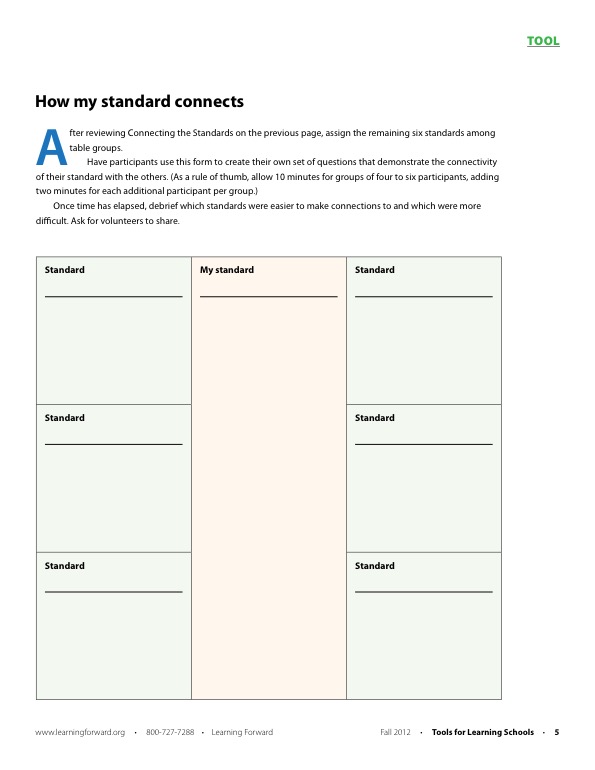 TOOL

How my standard connects

After reviewing Connecting the Standards on the previous page, assign the remaining six standards among table groups.

Have participants use this form to create their own set of questions that demonstrate the connectivity of their standard with the others. (As a rule of thumb, allow 10 minutes for groups of four to six participants, adding two minutes for each additional participant per group.)

Once time has elapsed, debrief which standards were easier to make connections to and which were more difficult. Ask for volunteers to share.

| Standard | My standard | Standard |
|---|---|---|
| Standard | | Standard |
| Standard | | Standard |

www.learningforward.org • 800-727-7288 • Learning Forward    Fall 2012 • Tools for Learning Schools • 5